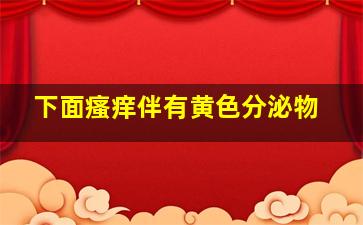 下面瘙痒伴有黄色分泌物